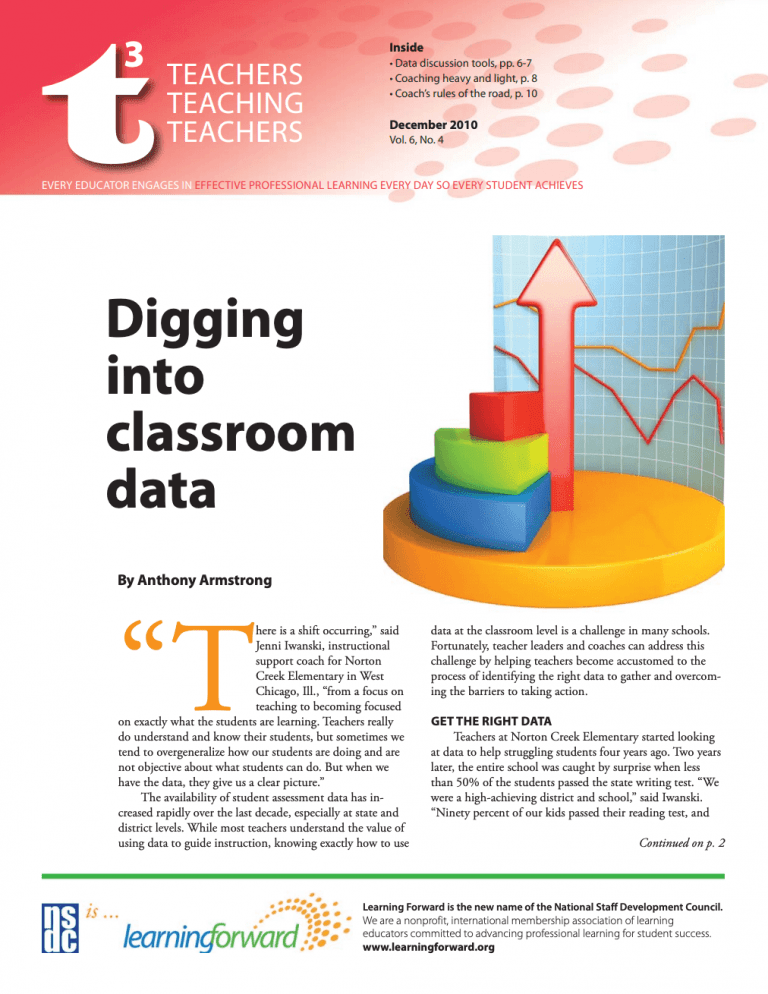 t3 TEACHERS TEACHING TEACHERS

Inside
• Data discussion tools, pp. 6-7
• Coaching heavy and light, p. 8
• Coach's rules of the road, p. 10

December 2010
Vol. 6, No. 4

EVERY EDUCATOR ENGAGES IN EFFECTIVE PROFESSIONAL LEARNING EVERY DAY SO EVERY STUDENT ACHIEVES

Digging into classroom data

By Anthony Armstrong

"There is a shift occurring," said Jenni Iwanski, instructional support coach for Norton Creek Elementary in West Chicago, Ill., "from a focus on teaching to becoming focused on exactly what the students are learning. Teachers really do understand and know their students, but sometimes we tend to overgeneralize how our students are doing and are not objective about what students can do. But when we have the data, they give us a clear picture."

The availability of student assessment data has increased rapidly over the last decade, especially at state and district levels. While most teachers understand the value of using data to guide instruction, knowing exactly how to use data at the classroom level is a challenge in many schools. Fortunately, teacher leaders and coaches can address this challenge by helping teachers become accustomed to the process of identifying the right data to gather and overcoming the barriers to taking action.

GET THE RIGHT DATA

Teachers at Norton Creek Elementary started looking at data to help struggling students four years ago. Two years later, the entire school was caught by surprise when less than 50% of the students passed the state writing test. "We were a high-achieving district and school," said Iwanski. "Ninety percent of our kids passed their reading test, and

Continued on p. 2

nsdc is ... learningforward

Learning Forward is the new name of the National Staff Development Council.
We are a nonprofit, international membership association of learning educators committed to advancing professional learning for student success.
www.learningforward.org